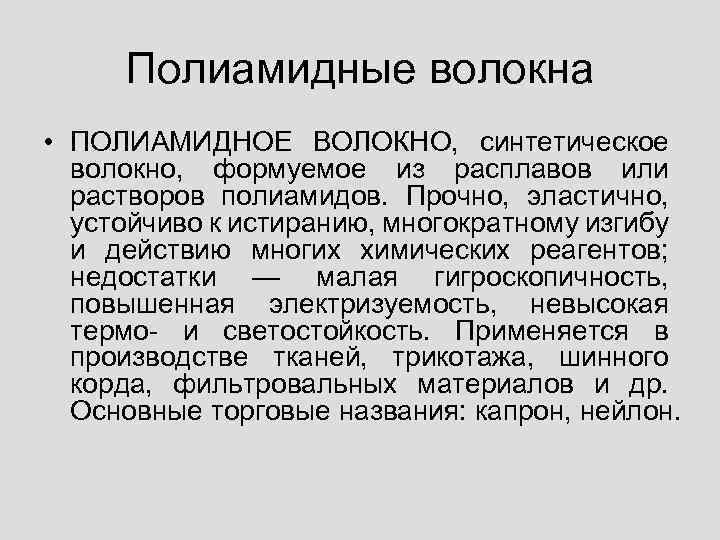 Полиамидные волокна

• ПОЛИАМИДНОЕ ВОЛОКНО, синтетическое волокно, формуемое из расплавов или растворов полиамидов. Прочно, эластично, устойчиво к истиранию, многократному изгибу и действию многих химических реагентов; недостатки — малая гигроскопичность, повышенная электризуемость, невысокая термо- и светостойкость. Применяется в производстве тканей, трикотажа, шинного корда, фильтровальных материалов и др. Основные торговые названия: капрон, нейлон.